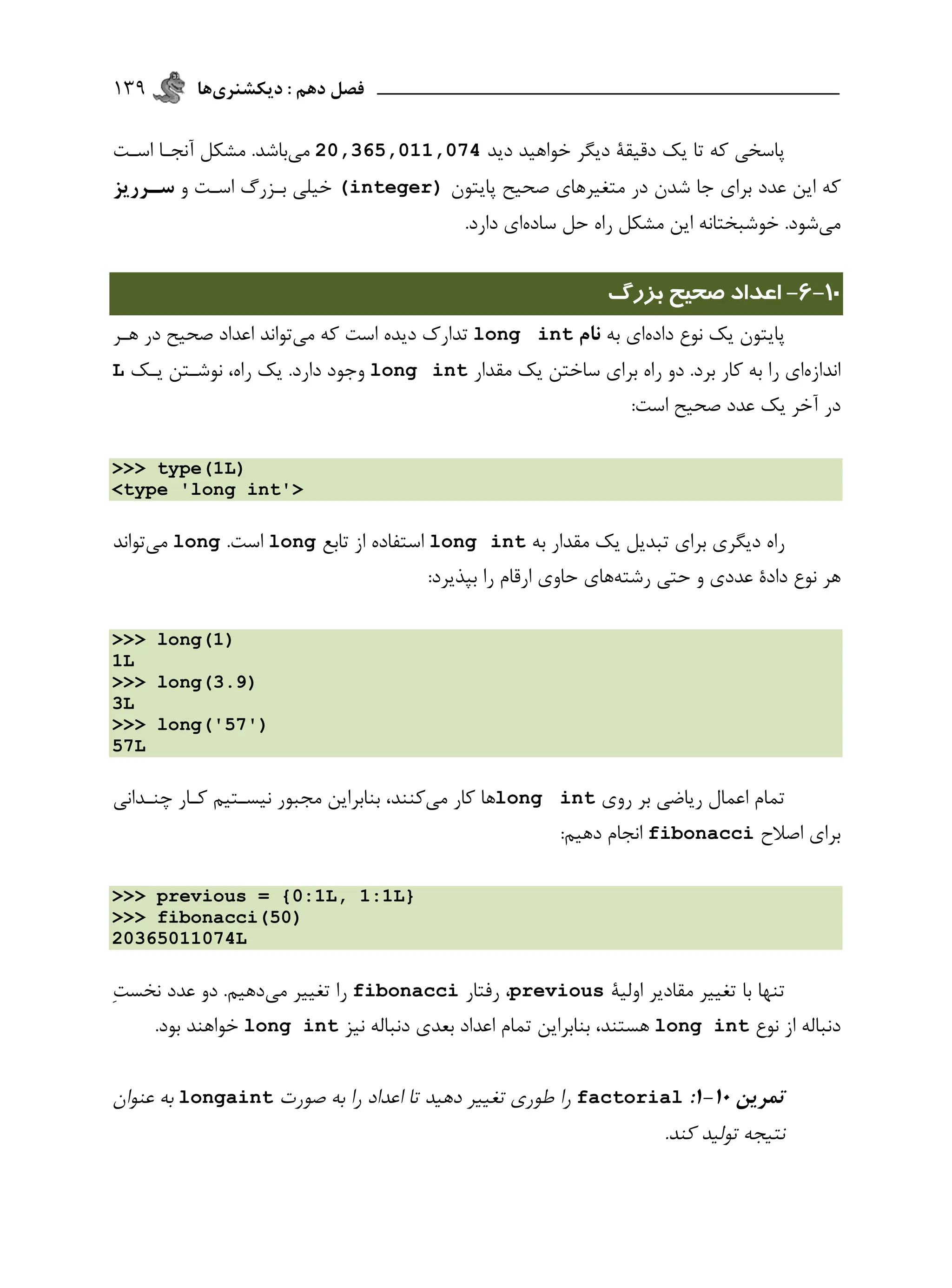 فصل دهم : دیکشنری‌ها ۱۳۹

پاسخی که تا یک دقیقهٔ دیگر خواهید دید 20,365,011,074 می‌باشد. مشکل آنجا است که این عدد برای جا شدن در متغیرهای صحیح پایتون (integer) خیلی بزرگ است و سرریز می‌شود. خوشبختانه این مشکل راه حل ساده‌ای دارد.

۱۰-۶- اعداد صحیح بزرگ

پایتون یک نوع داده‌ای به نام long int تدارک دیده است که می‌تواند اعداد صحیح در هر اندازه‌ای را به کار برد. دو راه برای ساختن یک مقدار long int وجود دارد. یک راه، نوشتن یک L در آخر یک عدد صحیح است:

>>> type(1L)
<type 'long int'>

راه دیگری برای تبدیل یک مقدار به long int استفاده از تابع long است. long می‌تواند هر نوع دادهٔ عددی و حتی رشته‌های حاوی ارقام را بپذیرد:

>>> long(1)
1L
>>> long(3.9)
3L
>>> long('57')
57L

تمام اعمال ریاضی بر روی long intها کار می‌کنند، بنابراین مجبور نیستیم کار چندانی برای اصلاح fibonacci انجام دهیم:

>>> previous = {0:1L, 1:1L}
>>> fibonacci(50)
20365011074L

تنها با تغییر مقادیر اولیهٔ previous، رفتار fibonacci را تغییر می‌دهیم. دو عدد نخستِ دنباله از نوع long int هستند، بنابراین تمام اعداد بعدی دنباله نیز long int خواهند بود.

تمرین ۱۰-۱: factorial را طوری تغییر دهید تا اعداد را به صورت longaint به عنوان نتیجه تولید کند.